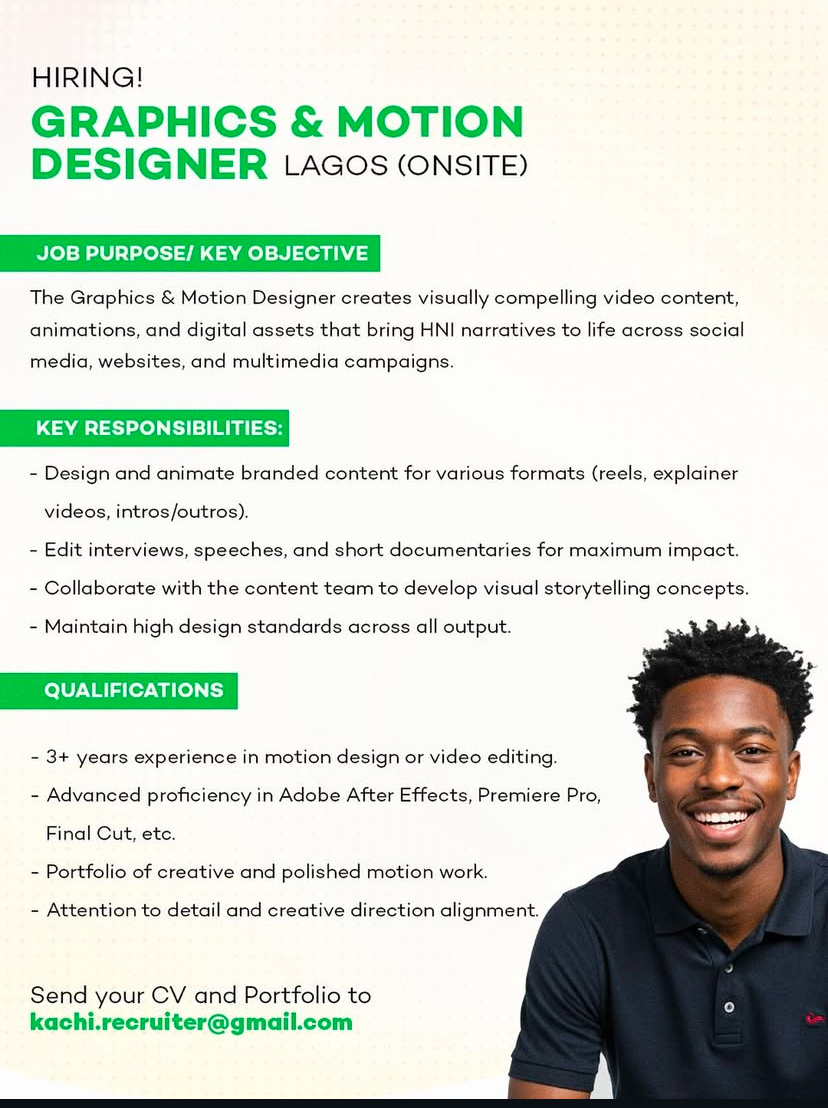 HIRING!
GRAPHICS & MOTION DESIGNER LAGOS (ONSITE)

JOB PURPOSE/ KEY OBJECTIVE

The Graphics & Motion Designer creates visually compelling video content, animations, and digital assets that bring HNI narratives to life across social media, websites, and multimedia campaigns.

KEY RESPONSIBILITIES:

- Design and animate branded content for various formats (reels, explainer videos, intros/outros).
- Edit interviews, speeches, and short documentaries for maximum impact.
- Collaborate with the content team to develop visual storytelling concepts.
- Maintain high design standards across all output.

QUALIFICATIONS

- 3+ years experience in motion design or video editing.
- Advanced proficiency in Adobe After Effects, Premiere Pro, Final Cut, etc.
- Portfolio of creative and polished motion work.
- Attention to detail and creative direction alignment.

Send your CV and Portfolio to
kachi.recruiter@gmail.com